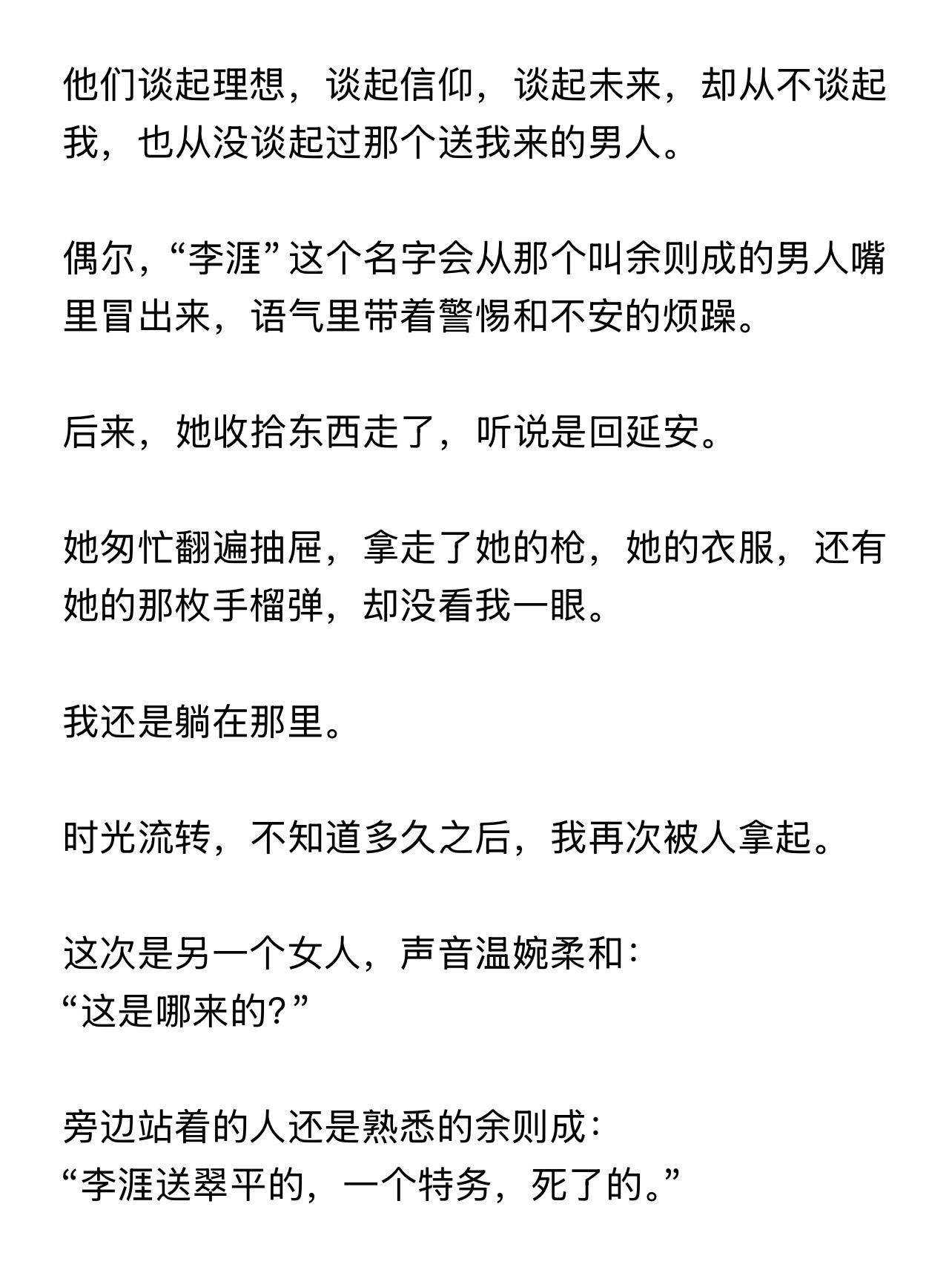 他们谈起理想，谈起信仰，谈起未来，却从不谈起我，也从没谈起过那个送我来的男人。

偶尔，“李涯”这个名字会从那个叫余则成的男人嘴里冒出来，语气里带着警惕和不安的烦躁。

后来，她收拾东西走了，听说是回延安。

她匆忙翻遍抽屉，拿走了她的枪，她的衣服，还有她的那枚手榴弹，却没看我一眼。

我还是躺在那里。

时光流转，不知道多久之后，我再次被人拿起。

这次是另一个女人，声音温婉柔和：
“这是哪来的？”

旁边站着的人还是熟悉的余则成：
“李涯送翠平的，一个特务，死了的。”